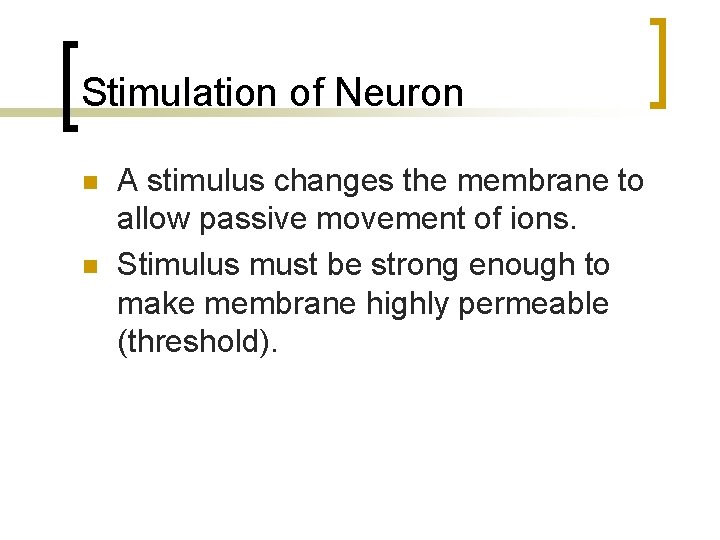 Stimulation of Neuron

• A stimulus changes the membrane to allow passive movement of ions.
• Stimulus must be strong enough to make membrane highly permeable (threshold).